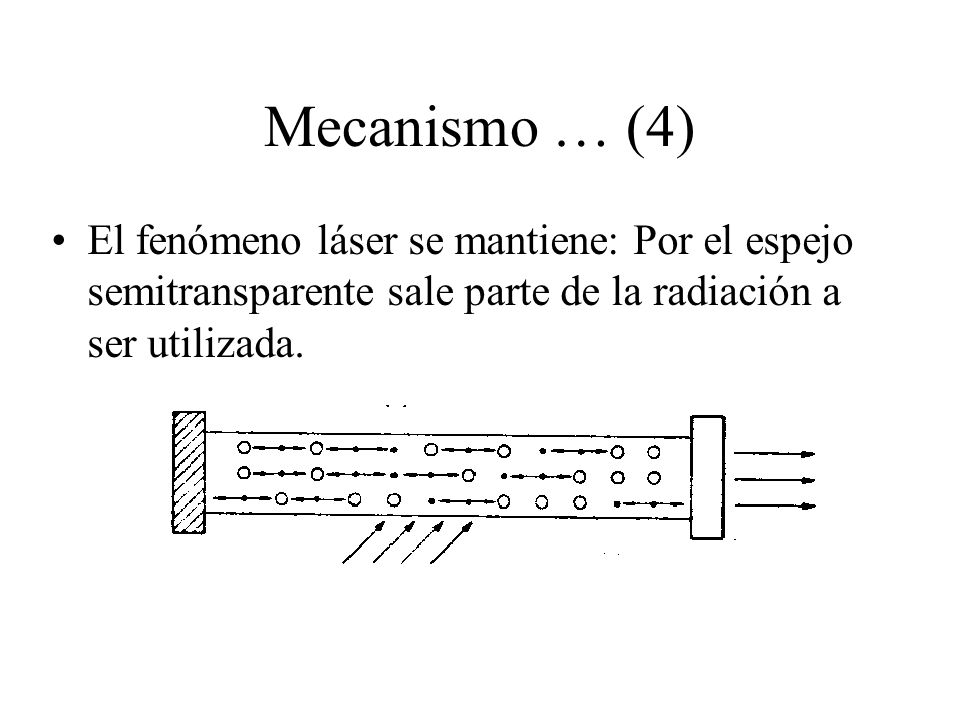 Mecanismo … (4)

• El fenómeno láser se mantiene: Por el espejo semitransparente sale parte de la radiación a ser utilizada.